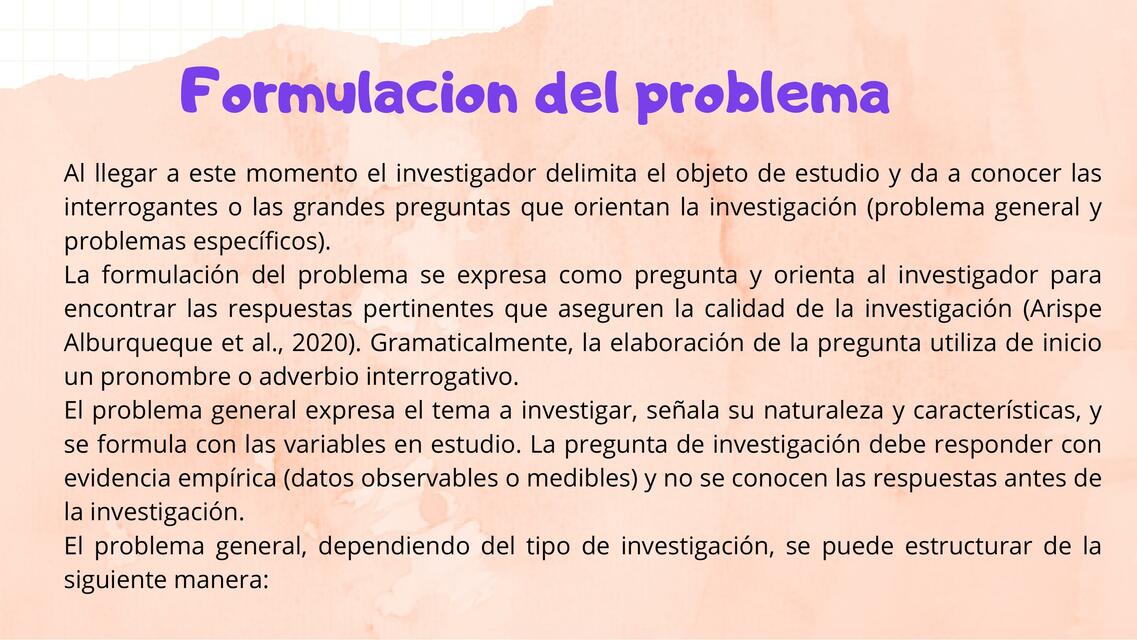 Formulacion del problema

Al llegar a este momento el investigador delimita el objeto de estudio y da a conocer las interrogantes o las grandes preguntas que orientan la investigación (problema general y problemas específicos).
La formulación del problema se expresa como pregunta y orienta al investigador para encontrar las respuestas pertinentes que aseguren la calidad de la investigación (Arispe Alburqueque et al., 2020). Gramaticalmente, la elaboración de la pregunta utiliza de inicio un pronombre o adverbio interrogativo.
El problema general expresa el tema a investigar, señala su naturaleza y características, y se formula con las variables en estudio. La pregunta de investigación debe responder con evidencia empírica (datos observables o medibles) y no se conocen las respuestas antes de la investigación.
El problema general, dependiendo del tipo de investigación, se puede estructurar de la siguiente manera: